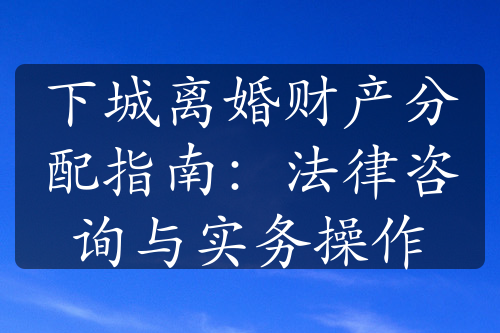 下城离婚财产分配指南：法律咨询与实务操作